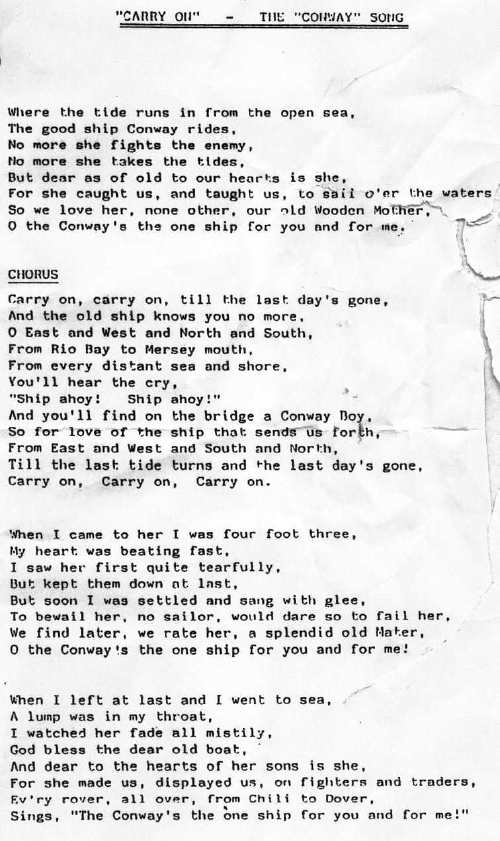 "CARRY ON" - THE "CONWAY" SONG

Where the tide runs in from the open sea,
The good ship Conway rides,
No more she fights the enemy,
No more she takes the tides,
But dear as of old to our hearts is she,
For she caught us, and taught us, to sail o'er the waters
So we love her, none other, our old Wooden Mother,
O the Conway's the one ship for you and for me.

CHORUS

Carry on, carry on, till the last day's gone,
And the old ship knows you no more,
O East and West and North and South,
From Rio Bay to Mersey mouth,
From every distant sea and shore,
You'll hear the cry,
"Ship ahoy! Ship ahoy!"
And you'll find on the bridge a Conway Boy,
So for love of the ship that sends us forth,
From East and West and South and North,
Till the last tide turns and the last day's gone,
Carry on, Carry on, Carry on.

When I came to her I was four foot three,
My heart was beating fast,
I saw her first quite tearfully,
But kept them down at last,
But soon I was settled and sang with glee,
To bewail her, no sailor, would dare so to fail her,
We find later, we rate her, a splendid old Mater,
O the Conway's the one ship for you and for me!

When I left at last and I went to sea,
A lump was in my throat,
I watched her fade all mistily,
God bless the dear old boat,
And dear to the hearts of her sons is she,
For she made us, displayed us, on fighters and traders,
Ev'ry rover, all over, from Chili to Dover,
Sings, "The Conway's the one ship for you and for me!"